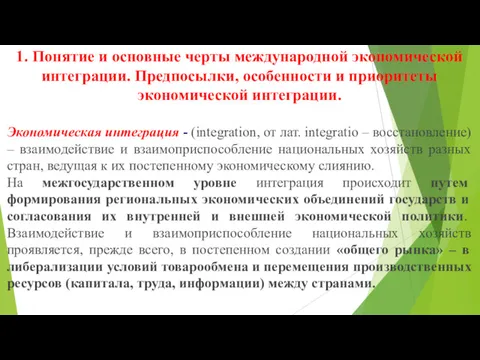 1. Понятие и основные черты международной экономической интеграции. Предпосылки, особенности и приоритеты экономической интеграции.

Экономическая интеграция - (integration, от лат. integratio – восстановление) – взаимодействие и взаимоприспособление национальных хозяйств разных стран, ведущая к их постепенному экономическому слиянию.

На межгосударственном уровне интеграция происходит путем формирования региональных экономических объединений государств и согласования их внутренней и внешней экономической политики. Взаимодействие и взаимоприспособление национальных хозяйств проявляется, прежде всего, в постепенном создании «общего рынка» – в либерализации условий товарообмена и перемещения производственных ресурсов (капитала, труда, информации) между странами.